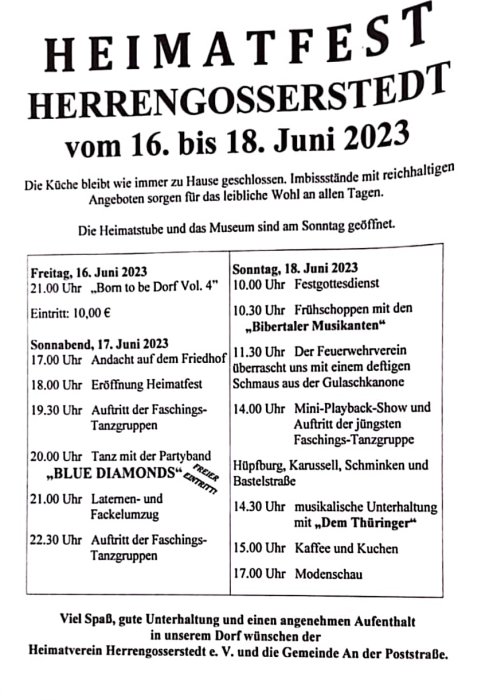 HEIMATFEST
HERRENGOSSERSTEDT
vom 16. bis 18. Juni 2023

Die Küche bleibt wie immer zu Hause geschlossen. Imbissstände mit reichhaltigen Angeboten sorgen für das leibliche Wohl an allen Tagen.

Die Heimatstube und das Museum sind am Sonntag geöffnet.

Freitag, 16. Juni 2023
21.00 Uhr „Born to be Dorf Vol. 4"

Eintritt: 10,00 €

Sonnabend, 17. Juni 2023
17.00 Uhr Andacht auf dem Friedhof

18.00 Uhr Eröffnung Heimatfest

19.30 Uhr Auftritt der Faschings-Tanzgruppen

20.00 Uhr Tanz mit der Partyband „BLUE DIAMONDS" FREIER EINTRITT!

21.00 Uhr Laternen- und Fackelumzug

22.30 Uhr Auftritt der Faschings-Tanzgruppen

Sonntag, 18. Juni 2023
10.00 Uhr Festgottesdienst

10.30 Uhr Frühschoppen mit den „Bibertaler Musikanten"

11.30 Uhr Der Feuerwehrverein überrascht uns mit einem deftigen Schmaus aus der Gulaschkanone

14.00 Uhr Mini-Playback-Show und Auftritt der jüngsten Faschings-Tanzgruppe

Hüpfburg, Karussell, Schminken und Bastelstraße

14.30 Uhr musikalische Unterhaltung mit „Dem Thüringer"

15.00 Uhr Kaffee und Kuchen

17.00 Uhr Modenschau

Viel Spaß, gute Unterhaltung und einen angenehmen Aufenthalt in unserem Dorf wünschen der Heimatverein Herrengosserstedt e. V. und die Gemeinde An der Poststraße.